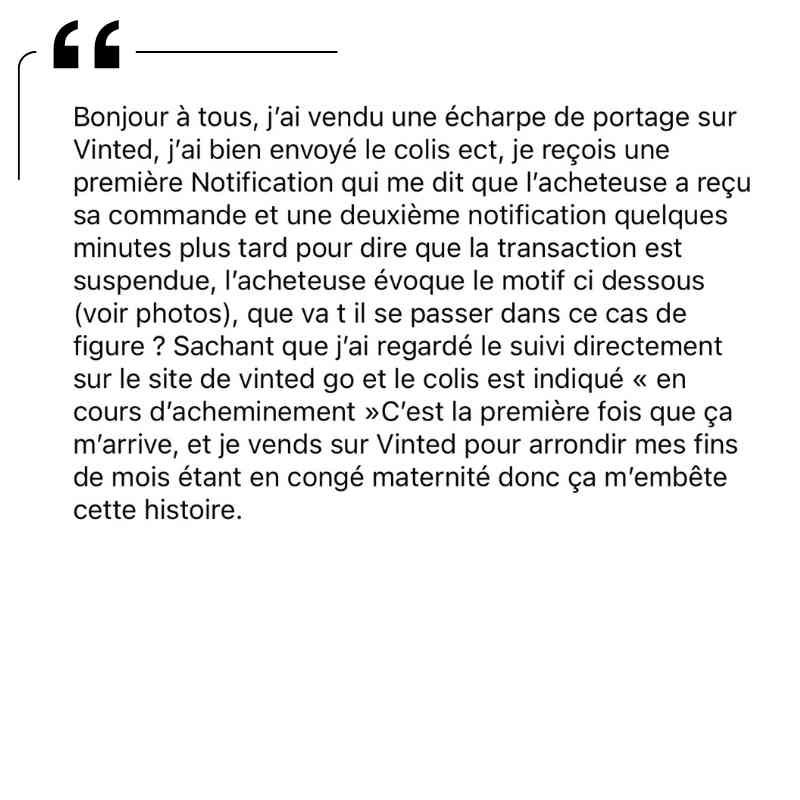 “

Bonjour à tous, j’ai vendu une écharpe de portage sur Vinted, j’ai bien envoyé le colis ect, je reçois une première Notification qui me dit que l’acheteuse a reçu sa commande et une deuxième notification quelques minutes plus tard pour dire que la transaction est suspendue, l’acheteuse évoque le motif ci dessous (voir photos), que va t il se passer dans ce cas de figure ? Sachant que j’ai regardé le suivi directement sur le site de vinted go et le colis est indiqué « en cours d’acheminement »C’est la première fois que ça m’arrive, et je vends sur Vinted pour arrondir mes fins de mois étant en congé maternité donc ça m’embête cette histoire.